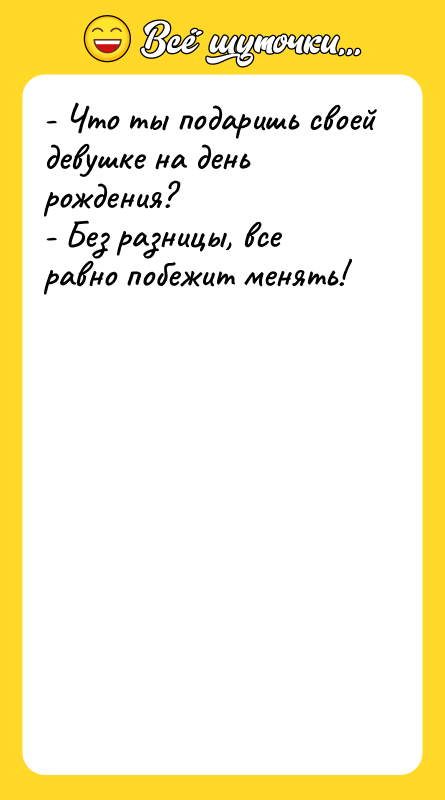 Всё шуточки...

- Что ты подаришь своей девушке на день рождения?
- Без разницы, все равно побежит менять!